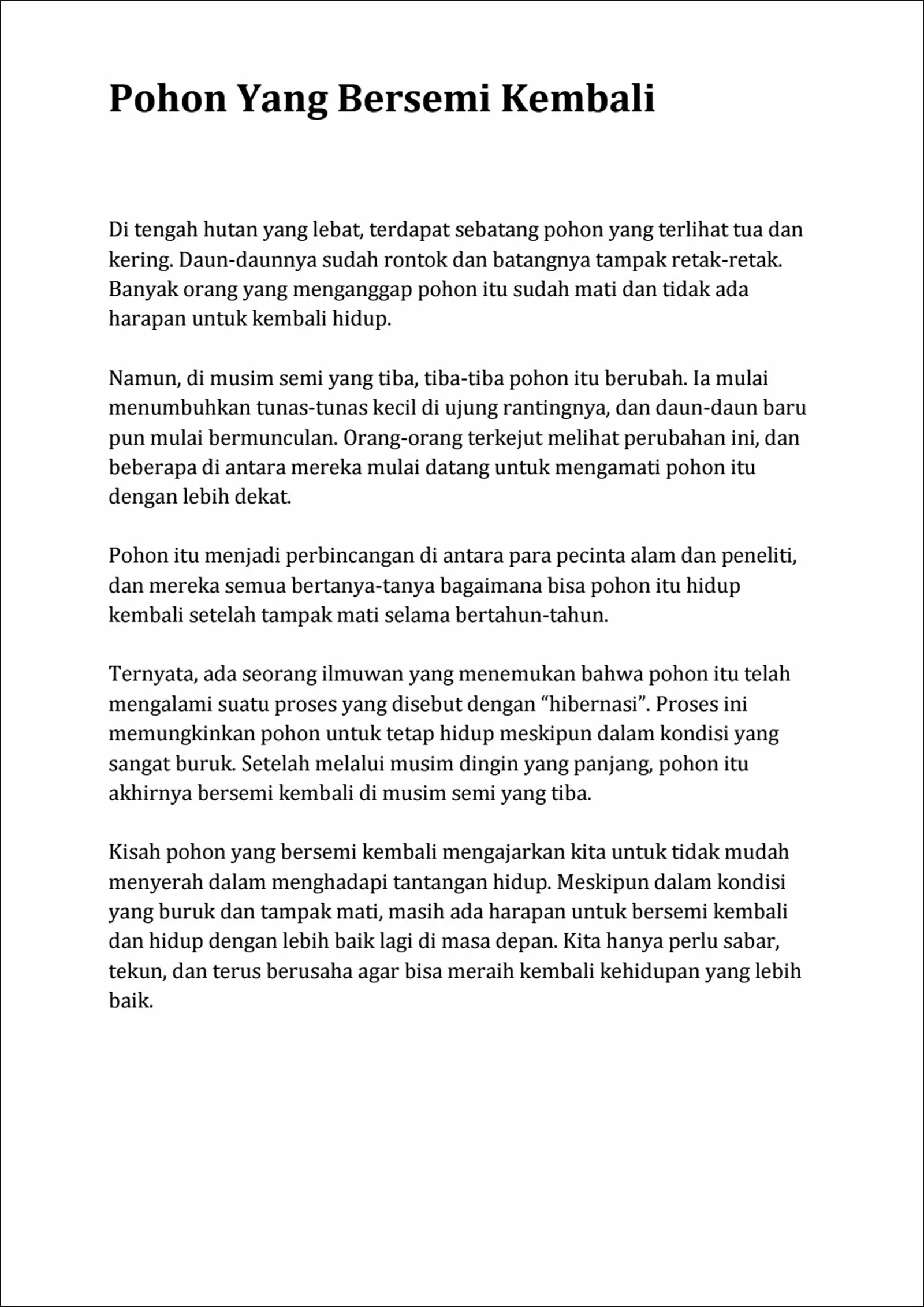 Pohon Yang Bersemi Kembali

Di tengah hutan yang lebat, terdapat sebatang pohon yang terlihat tua dan kering. Daun-daunnya sudah rontok dan batangnya tampak retak-retak. Banyak orang yang menganggap pohon itu sudah mati dan tidak ada harapan untuk kembali hidup.

Namun, di musim semi yang tiba, tiba-tiba pohon itu berubah. Ia mulai menumbuhkan tunas-tunas kecil di ujung rantingnya, dan daun-daun baru pun mulai bermunculan. Orang-orang terkejut melihat perubahan ini, dan beberapa di antara mereka mulai datang untuk mengamati pohon itu dengan lebih dekat.

Pohon itu menjadi perbincangan di antara para pecinta alam dan peneliti, dan mereka semua bertanya-tanya bagaimana bisa pohon itu hidup kembali setelah tampak mati selama bertahun-tahun.

Ternyata, ada seorang ilmuwan yang menemukan bahwa pohon itu telah mengalami suatu proses yang disebut dengan “hibernasi”. Proses ini memungkinkan pohon untuk tetap hidup meskipun dalam kondisi yang sangat buruk. Setelah melalui musim dingin yang panjang, pohon itu akhirnya bersemi kembali di musim semi yang tiba.

Kisah pohon yang bersemi kembali mengajarkan kita untuk tidak mudah menyerah dalam menghadapi tantangan hidup. Meskipun dalam kondisi yang buruk dan tampak mati, masih ada harapan untuk bersemi kembali dan hidup dengan lebih baik lagi di masa depan. Kita hanya perlu sabar, tekun, dan terus berusaha agar bisa meraih kembali kehidupan yang lebih baik.